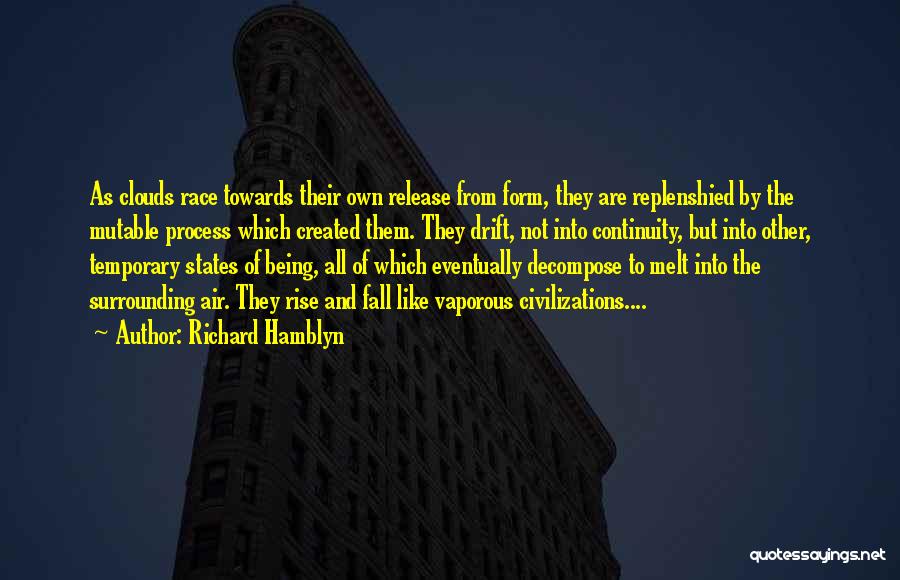 As clouds race towards their own release from form, they are replenshied by the mutable process which created them. They drift, not into continuity, but into other, temporary states of being, all of which eventually decompose to melt into the surrounding air. They rise and fall like vaporous civilizations....

— Author: Richard Hamblyn

quotessayings.net